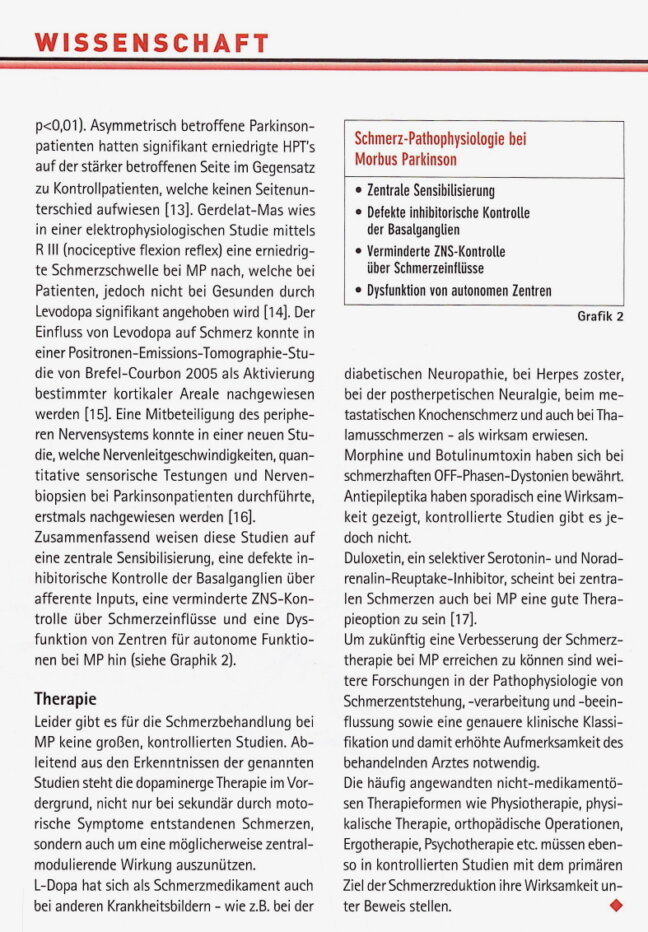 WISSENSCHAFT

p<0,01). Asymmetrisch betroffene Parkinsonpatienten hatten signifikant erniedrigte HPT's auf der stärker betroffenen Seite im Gegensatz zu Kontrollpatienten, welche keinen Seitenunterschied aufwiesen [13]. Gerdelat-Mas wies in einer elektrophysiologischen Studie mittels R III (nociceptive flexion reflex) eine erniedrigte Schmerzschwelle bei MP nach, welche bei Patienten, jedoch nicht bei Gesunden durch Levodopa signifikant angehoben wird [14]. Der Einfluss von Levodopa auf Schmerz konnte in einer Positronen-Emissions-Tomographie-Studie von Brefel-Courbon 2005 als Aktivierung bestimmter kortikaler Areale nachgewiesen werden [15]. Eine Mitbeteiligung des peripheren Nervensystems konnte in einer neuen Studie, welche Nervenleitgeschwindigkeiten, quantitative sensorische Testungen und Nervenbiopsien bei Parkinsonpatienten durchführte, erstmals nachgewiesen werden [16].
Zusammenfassend weisen diese Studien auf eine zentrale Sensibilisierung, eine defekte inhibitorische Kontrolle der Basalganglien über afferente Inputs, eine verminderte ZNS-Kontrolle über Schmerzeinflüsse und eine Dysfunktion von Zentren für autonome Funktionen bei MP hin (siehe Graphik 2).

Therapie
Leider gibt es für die Schmerzbehandlung bei MP keine großen, kontrollierten Studien. Ableitend aus den Erkenntnissen der genannten Studien steht die dopaminerge Therapie im Vordergrund, nicht nur bei sekundär durch motorische Symptome entstandenen Schmerzen, sondern auch um eine möglicherweise zentralmodulierende Wirkung auszunützen.
L-Dopa hat sich als Schmerzmedikament auch bei anderen Krankheitsbildern - wie z.B. bei der

Schmerz-Pathophysiologie bei Morbus Parkinson
• Zentrale Sensibilisierung
• Defekte inhibitorische Kontrolle der Basalganglien
• Verminderte ZNS-Kontrolle über Schmerzeinflüsse
• Dysfunktion von autonomen Zentren

Grafik 2

diabetischen Neuropathie, bei Herpes zoster, bei der postherpetischen Neuralgie, beim metastatischen Knochenschmerz und auch bei Thalamusschmerzen - als wirksam erwiesen.
Morphine und Botulinumtoxin haben sich bei schmerzhaften OFF-Phasen-Dystonien bewährt. Antiepileptika haben sporadisch eine Wirksamkeit gezeigt, kontrollierte Studien gibt es jedoch nicht.
Duloxetin, ein selektiver Serotonin- und Noradrenalin-Reuptake-Inhibitor, scheint bei zentralen Schmerzen auch bei MP eine gute Therapieoption zu sein [17].
Um zukünftig eine Verbesserung der Schmerztherapie bei MP erreichen zu können sind weitere Forschungen in der Pathophysiologie von Schmerzentstehung, -verarbeitung und -beeinflussung sowie eine genauere klinische Klassifikation und damit erhöhte Aufmerksamkeit des behandelnden Arztes notwendig.
Die häufig angewandten nicht-medikamentösen Therapieformen wie Physiotherapie, physikalische Therapie, orthopädische Operationen, Ergotherapie, Psychotherapie etc. müssen ebenso in kontrollierten Studien mit dem primären Ziel der Schmerzreduktion ihre Wirksamkeit unter Beweis stellen.